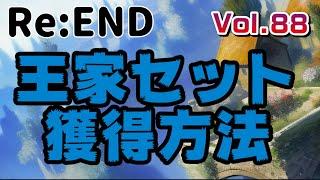 Re:END Vol.88

王家セット
獲得方法